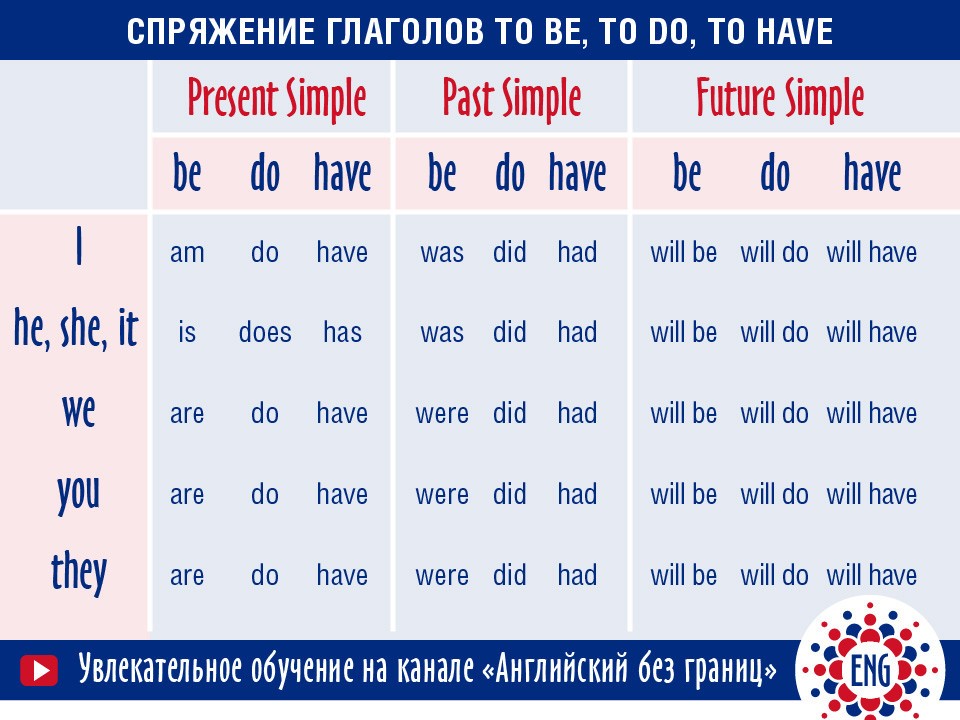 СПРЯЖЕНИЕ ГЛАГОЛОВ TO BE, TO DO, TO HAVE

| | Present Simple | | | Past Simple | | | Future Simple | | |
|---|---|---|---|---|---|---|---|---|---|
| | be | do | have | be | do | have | be | do | have |
| I | am | do | have | was | did | had | will be | will do | will have |
| he, she, it | is | does | has | was | did | had | will be | will do | will have |
| we | are | do | have | were | did | had | will be | will do | will have |
| you | are | do | have | were | did | had | will be | will do | will have |
| they | are | do | have | were | did | had | will be | will do | will have |

Увлекательное обучение на канале «Английский без границ»

ENG